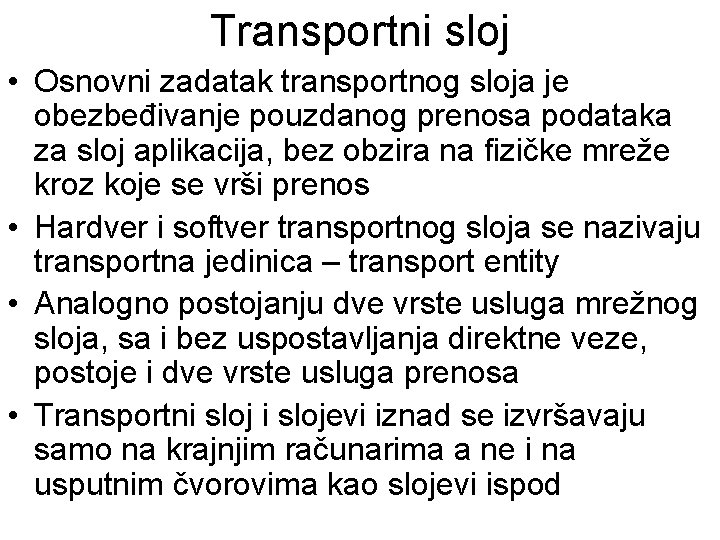 Transportni sloj

• Osnovni zadatak transportnog sloja je obezbeđivanje pouzdanog prenosa podataka za sloj aplikacija, bez obzira na fizičke mreže kroz koje se vrši prenos

• Hardver i softver transportnog sloja se nazivaju transportna jedinica – transport entity

• Analogno postojanju dve vrste usluga mrežnog sloja, sa i bez uspostavljanja direktne veze, postoje i dve vrste usluga prenosa

• Transportni sloj i slojevi iznad se izvršavaju samo na krajnjim računarima a ne i na usputnim čvorovima kao slojevi ispod